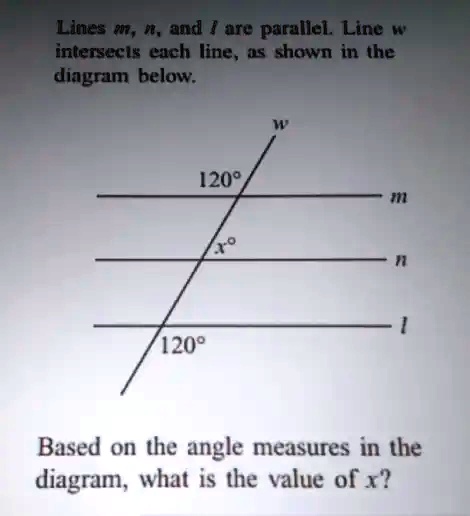 Lines $m$, $n$, and $l$ are parallel. Line $w$ intersects each line, as shown in the diagram below.

$w$

$120°$

$m$

$x°$

$n$

$l$

$120°$

Based on the angle measures in the diagram, what is the value of $x$?